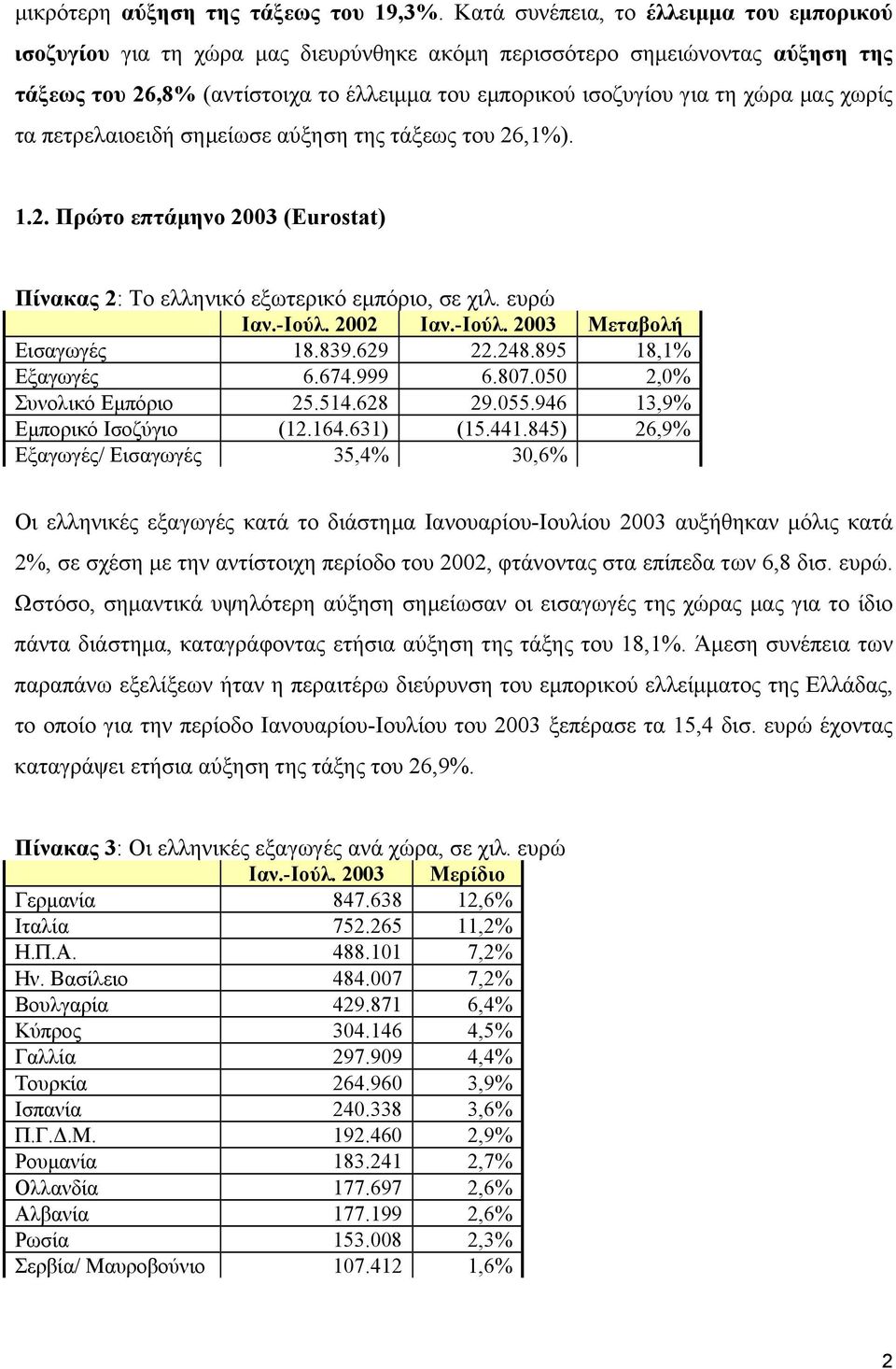 μικρότερη αύξηση της τάξεως του 19,3%. Κατά συνέπεια, το έλλειμμα του εμπορικού ισοζυγίου για τη χώρα μας διευρύνθηκε ακόμη περισσότερο σημειώνοντας αύξηση της τάξεως του 26,8% (αντίστοιχα το έλλειμμα του εμπορικού ισοζυγίου για τη χώρα μας χωρίς τα πετρελαιοειδή σημείωσε αύξηση της τάξεως του 26,1%).

1.2. Πρώτο επτάμηνο 2003 (Eurostat)

Πίνακας 2: Το ελληνικό εξωτερικό εμπόριο, σε χιλ. ευρώ

| | Ιαν.-Ιούλ. 2002 | Ιαν.-Ιούλ. 2003 | Μεταβολή |
|---|---|---|---|
| Εισαγωγές | 18.839.629 | 22.248.895 | 18,1% |
| Εξαγωγές | 6.674.999 | 6.807.050 | 2,0% |
| Συνολικό Εμπόριο | 25.514.628 | 29.055.946 | 13,9% |
| Εμπορικό Ισοζύγιο | (12.164.631) | (15.441.845) | 26,9% |
| Εξαγωγές/ Εισαγωγές | 35,4% | 30,6% | |

Οι ελληνικές εξαγωγές κατά το διάστημα Ιανουαρίου-Ιουλίου 2003 αυξήθηκαν μόλις κατά 2%, σε σχέση με την αντίστοιχη περίοδο του 2002, φτάνοντας στα επίπεδα των 6,8 δισ. ευρώ. Ωστόσο, σημαντικά υψηλότερη αύξηση σημείωσαν οι εισαγωγές της χώρας μας για το ίδιο πάντα διάστημα, καταγράφοντας ετήσια αύξηση της τάξης του 18,1%. Άμεση συνέπεια των παραπάνω εξελίξεων ήταν η περαιτέρω διεύρυνση του εμπορικού ελλείμματος της Ελλάδας, το οποίο για την περίοδο Ιανουαρίου-Ιουλίου του 2003 ξεπέρασε τα 15,4 δισ. ευρώ έχοντας καταγράψει ετήσια αύξηση της τάξης του 26,9%.

Πίνακας 3: Οι ελληνικές εξαγωγές ανά χώρα, σε χιλ. ευρώ

| | Ιαν.-Ιούλ. 2003 | Μερίδιο |
|---|---|---|
| Γερμανία | 847.638 | 12,6% |
| Ιταλία | 752.265 | 11,2% |
| Η.Π.Α. | 488.101 | 7,2% |
| Ην. Βασίλειο | 484.007 | 7,2% |
| Βουλγαρία | 429.871 | 6,4% |
| Κύπρος | 304.146 | 4,5% |
| Γαλλία | 297.909 | 4,4% |
| Τουρκία | 264.960 | 3,9% |
| Ισπανία | 240.338 | 3,6% |
| Π.Γ.Δ.Μ. | 192.460 | 2,9% |
| Ρουμανία | 183.241 | 2,7% |
| Ολλανδία | 177.697 | 2,6% |
| Αλβανία | 177.199 | 2,6% |
| Ρωσία | 153.008 | 2,3% |
| Σερβία/ Μαυροβούνιο | 107.412 | 1,6% |

2